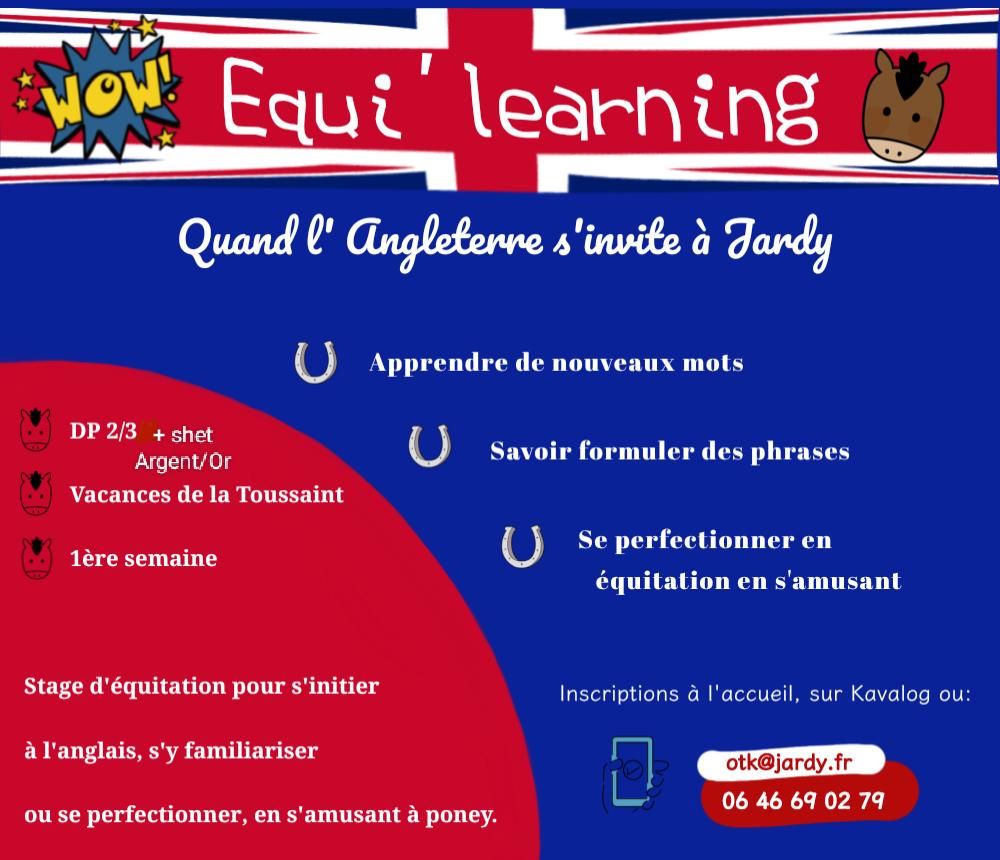 WOW!

Equi'learning

Quand l' Angleterre s'invite à Jardy

Apprendre de nouveaux mots

Savoir formuler des phrases

Se perfectionner en équitation en s'amusant

DP 2/3 + shet Argent/Or

Vacances de la Toussaint

1ère semaine

Stage d'équitation pour s'initier

à l'anglais, s'y familiariser

ou se perfectionner, en s'amusant à poney.

Inscriptions à l'accueil, sur Kavalog ou:

otk@jardy.fr

06 46 69 02 79